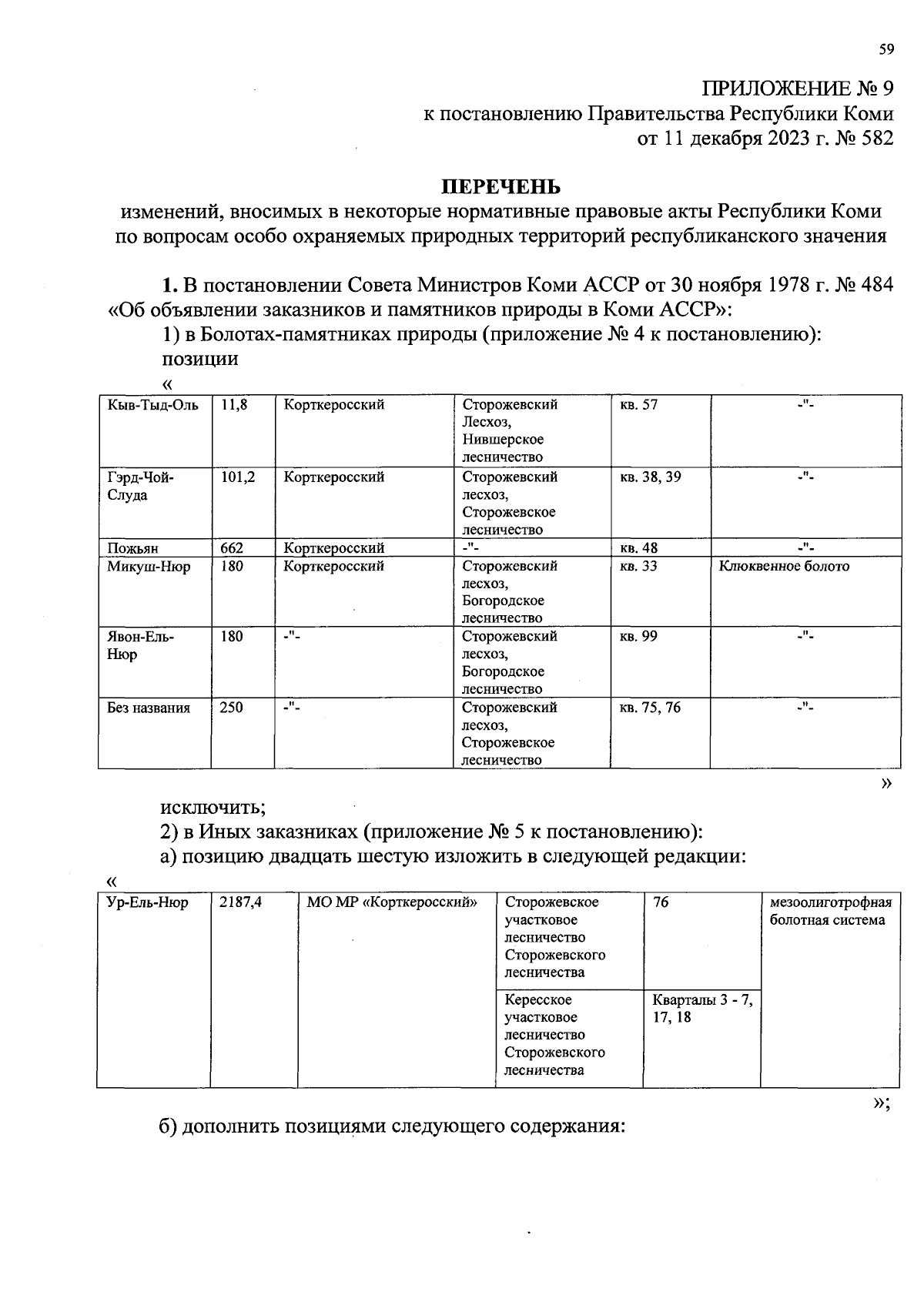 59

ПРИЛОЖЕНИЕ № 9
к постановлению Правительства Республики Коми
от 11 декабря 2023 г. № 582

ПЕРЕЧЕНЬ
изменений, вносимых в некоторые нормативные правовые акты Республики Коми по вопросам особо охраняемых природных территорий республиканского значения

1. В постановлении Совета Министров Коми АССР от 30 ноября 1978 г. № 484 «Об объявлении заказников и памятников природы в Коми АССР»:

1) в Болотах-памятниках природы (приложение № 4 к постановлению):

позиции

«

| Кыв-Тыд-Оль | 11,8 | Корткеросский | Сторожевский Лесхоз, Нившерское лесничество | кв. 57 | -"- |
|---|---|---|---|---|---|
| Гэрд-Чой-Слуда | 101,2 | Корткеросский | Сторожевский лесхоз, Сторожевское лесничество | кв. 38, 39 | -"- |
| Пожьян | 662 | Корткеросский | -"- | кв. 48 | -"- |
| Микуш-Нюр | 180 | Корткеросский | Сторожевский лесхоз, Богородское лесничество | кв. 33 | Клюквенное болото |
| Явон-Ель-Нюр | 180 | -"- | Сторожевский лесхоз, Богородское лесничество | кв. 99 | -"- |
| Без названия | 250 | -"- | Сторожевский лесхоз, Сторожевское лесничество | кв. 75, 76 | -"- |

»

исключить;

2) в Иных заказниках (приложение № 5 к постановлению):

а) позицию двадцать шестую изложить в следующей редакции:

«

| Ур-Ель-Нюр | 2187,4 | МО МР «Корткеросский» | Сторожевское участковое лесничество Сторожевского лесничества | 76 | мезоолиготрофная болотная система |
|---|---|---|---|---|---|
| | | | Кересское участковое лесничество Сторожевского лесничества | Кварталы 3 - 7, 17, 18 | |

»;

б) дополнить позициями следующего содержания: